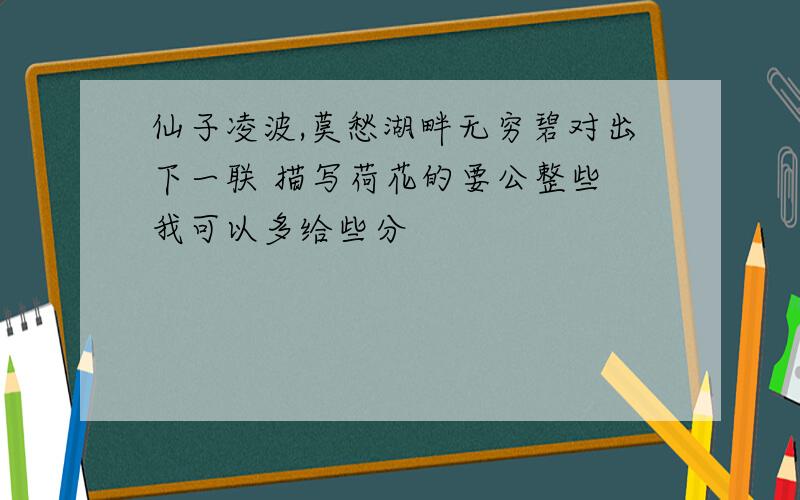 仙子凌波,莫愁湖畔无穷碧对出下一联 描写荷花的要公整些
我可以多给些分